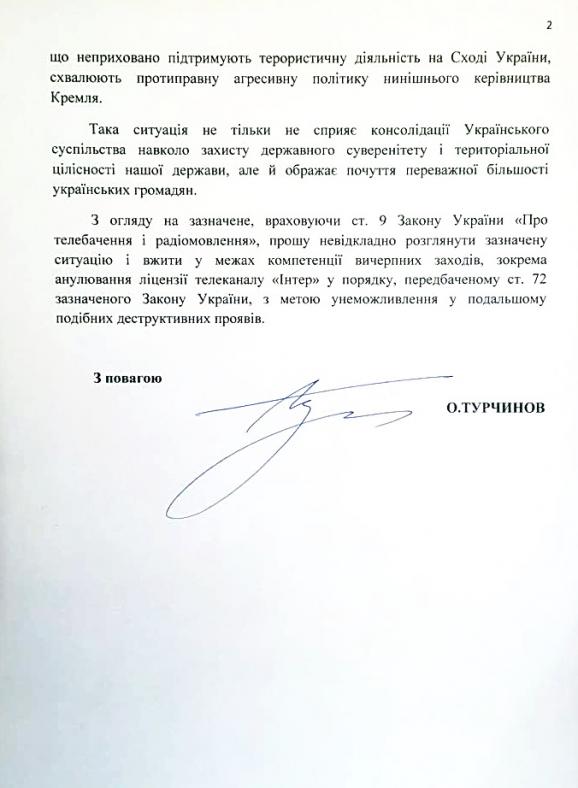 2

що неприховано підтримують терористичну діяльність на Сході України, схвалюють протиправну агресивну політику нинішнього керівництва Кремля.

Така ситуація не тільки не сприяє консолідації Українського суспільства навколо захисту державного суверенітету і територіальної цілісності нашої держави, але й ображає почуття переважної більшості українських громадян.

З огляду на зазначене, враховуючи ст. 9 Закону України «Про телебачення і радіомовлення», прошу невідкладно розглянути зазначену ситуацію і вжити у межах компетенції вичерпних заходів, зокрема анулювання ліцензії телеканалу «Інтер» у порядку, передбаченому ст. 72 зазначеного Закону України, з метою унеможливлення у подальшому подібних деструктивних проявів.

З повагою

О.ТУРЧИНОВ